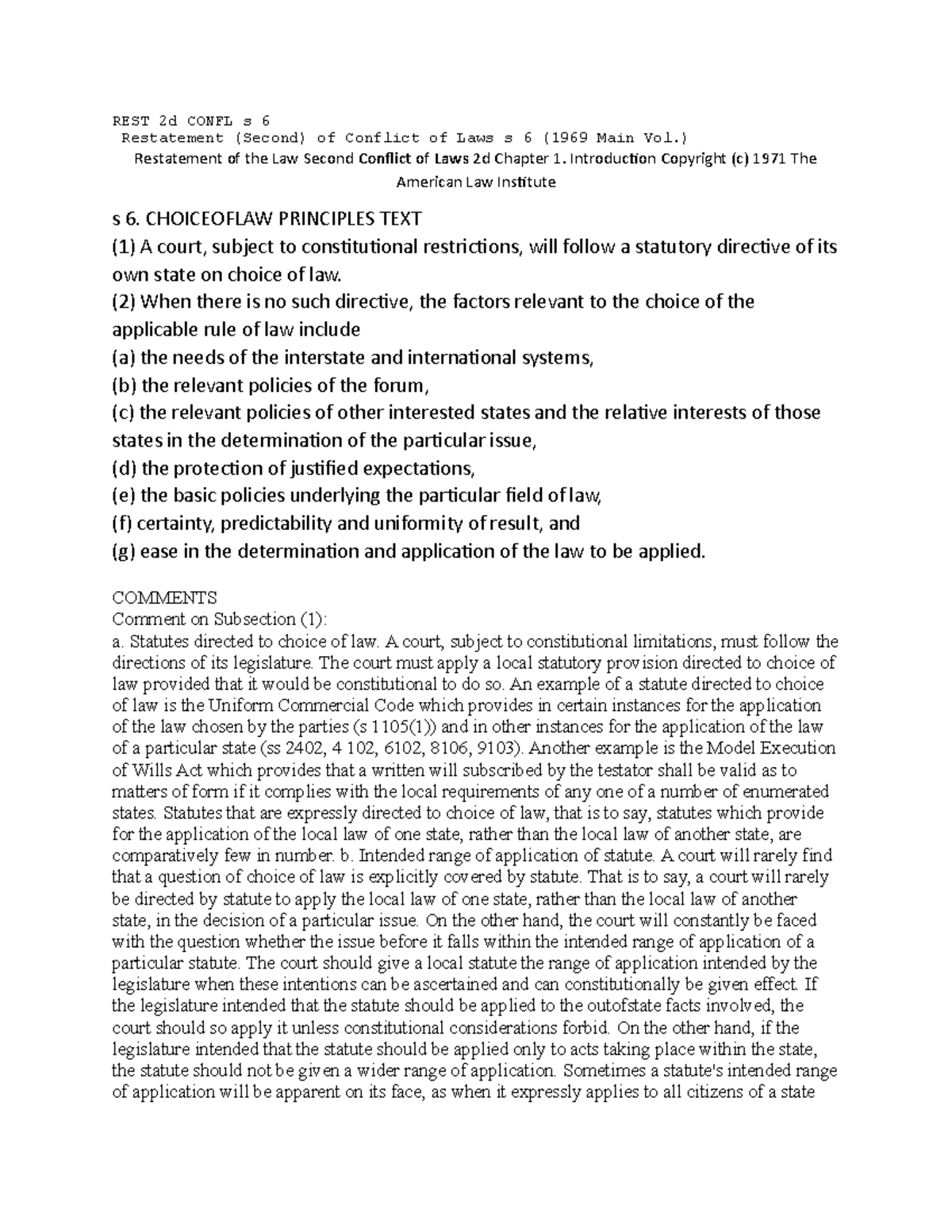 REST 2d CONFL s 6
Restatement (Second) of Conflict of Laws s 6 (1969 Main Vol.)
Restatement of the Law Second Conflict of Laws 2d Chapter 1. Introduction Copyright (c) 1971 The American Law Institute

s 6. CHOICEOFLAW PRINCIPLES TEXT
(1) A court, subject to constitutional restrictions, will follow a statutory directive of its own state on choice of law.
(2) When there is no such directive, the factors relevant to the choice of the applicable rule of law include
(a) the needs of the interstate and international systems,
(b) the relevant policies of the forum,
(c) the relevant policies of other interested states and the relative interests of those states in the determination of the particular issue,
(d) the protection of justified expectations,
(e) the basic policies underlying the particular field of law,
(f) certainty, predictability and uniformity of result, and
(g) ease in the determination and application of the law to be applied.

COMMENTS
Comment on Subsection (1):
a. Statutes directed to choice of law. A court, subject to constitutional limitations, must follow the directions of its legislature. The court must apply a local statutory provision directed to choice of law provided that it would be constitutional to do so. An example of a statute directed to choice of law is the Uniform Commercial Code which provides in certain instances for the application of the law chosen by the parties (s 1105(1)) and in other instances for the application of the law of a particular state (ss 2402, 4 102, 6102, 8106, 9103). Another example is the Model Execution of Wills Act which provides that a written will subscribed by the testator shall be valid as to matters of form if it complies with the local requirements of any one of a number of enumerated states. Statutes that are expressly directed to choice of law, that is to say, statutes which provide for the application of the local law of one state, rather than the local law of another state, are comparatively few in number. b. Intended range of application of statute. A court will rarely find that a question of choice of law is explicitly covered by statute. That is to say, a court will rarely be directed by statute to apply the local law of one state, rather than the local law of another state, in the decision of a particular issue. On the other hand, the court will constantly be faced with the question whether the issue before it falls within the intended range of application of a particular statute. The court should give a local statute the range of application intended by the legislature when these intentions can be ascertained and can constitutionally be given effect. If the legislature intended that the statute should be applied to the outofstate facts involved, the court should so apply it unless constitutional considerations forbid. On the other hand, if the legislature intended that the statute should be applied only to acts taking place within the state, the statute should not be given a wider range of application. Sometimes a statute's intended range of application will be apparent on its face, as when it expressly applies to all citizens of a state